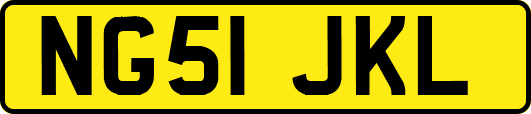 NG51 JKL